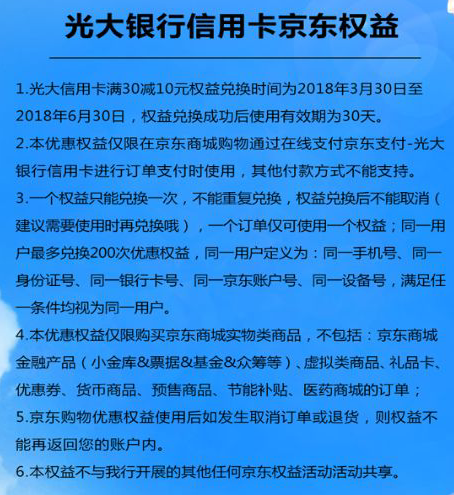 光大银行信用卡京东权益

1.光大信用卡满30减10元权益兑换时间为2018年3月30日至2018年6月30日，权益兑换成功后使用有效期为30天。

2.本优惠权益仅限在京东商城购物通过在线支付京东支付-光大银行信用卡进行订单支付时使用，其他付款方式不能支持。

3.一个权益只能兑换一次，不能重复兑换，权益兑换后不能取消（建议需要使用时再兑换哦），一个订单仅可使用一个权益；同一用户最多兑换200次优惠权益，同一用户定义为：同一手机号、同一身份证号、同一银行卡号、同一京东账户号、同一设备号，满足任一条件均视为同一用户。

4.本优惠权益仅限购买京东商城实物类商品，不包括：京东商城金融产品（小金库&票据&基金&众筹等）、虚拟类商品、礼品卡、优惠券、货币商品、预售商品、节能补贴、医药商城的订单；

5.京东购物优惠权益使用后如发生取消订单或退货，则权益不能再返回您的账户内。

6.本权益不与我行开展的其他任何京东权益活动活动共享。